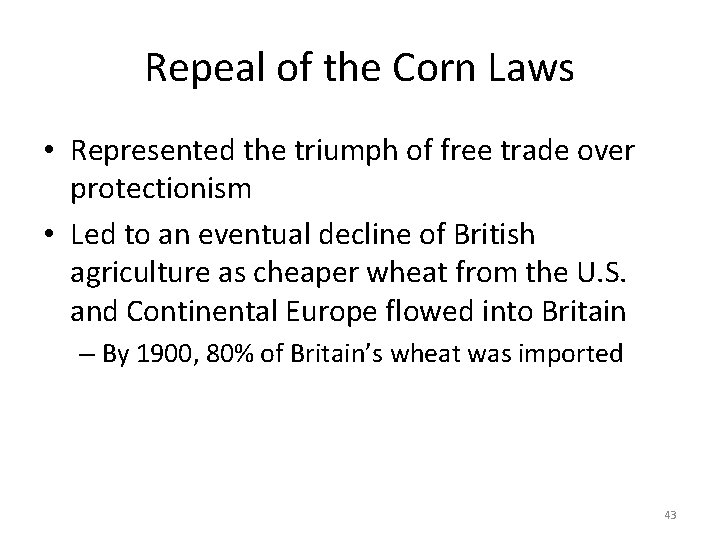 Repeal of the Corn Laws

• Represented the triumph of free trade over protectionism
• Led to an eventual decline of British agriculture as cheaper wheat from the U.S. and Continental Europe flowed into Britain
– By 1900, 80% of Britain's wheat was imported

43